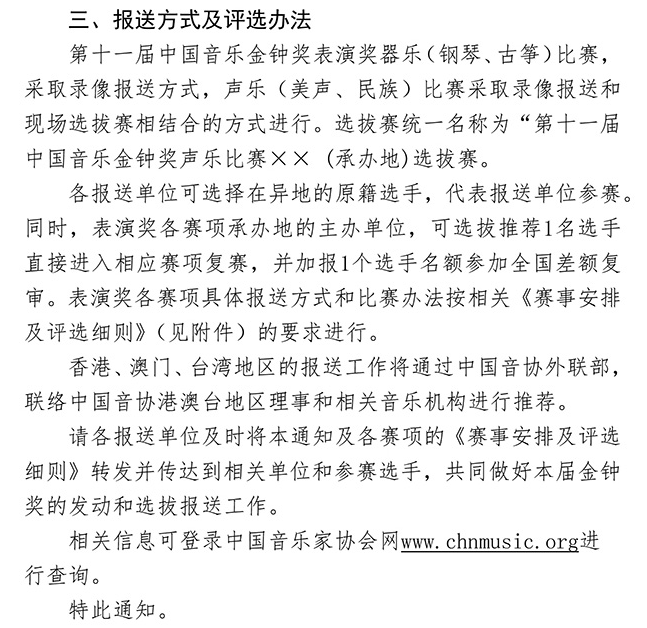 三、报送方式及评选办法

第十一届中国音乐金钟奖表演奖器乐（钢琴、古筝）比赛，采取录像报送方式，声乐（美声、民族）比赛采取录像报送和现场选拔赛相结合的方式进行。选拔赛统一名称为“第十一届中国音乐金钟奖声乐比赛×× (承办地)选拔赛。

各报送单位可选择在异地的原籍选手，代表报送单位参赛。同时，表演奖各赛项承办地的主办单位，可选拔推荐1名选手直接进入相应赛项复赛，并加报1个选手名额参加全国差额复审。表演奖各赛项具体报送方式和比赛办法按相关《赛事安排及评选细则》（见附件）的要求进行。

香港、澳门、台湾地区的报送工作将通过中国音协外联部，联络中国音协港澳台地区理事和相关音乐机构进行推荐。

请各报送单位及时将本通知及各赛项的《赛事安排及评选细则》转发并传达到相关单位和参赛选手，共同做好本届金钟奖的发动和选拔报送工作。

相关信息可登录中国音乐家协会网www.chnmusic.org进行查询。

特此通知。